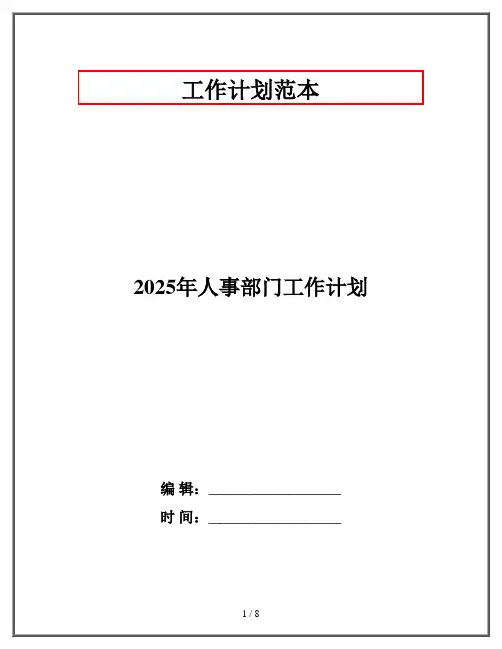 工作计划范本

2025年人事部门工作计划

编辑：____

时间：____

1 / 8